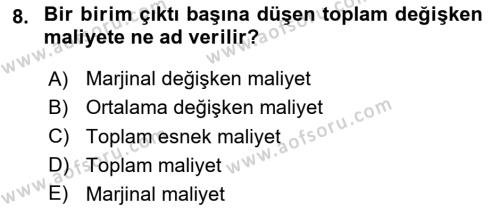 8. Bir birim çıktı başına düşen toplam değişken maliyete ne ad verilir?

A) Marjinal değişken maliyet
B) Ortalama değişken maliyet
C) Toplam esnek maliyet
D) Toplam maliyet
E) Marjinal maliyet

www.aofsoru.com